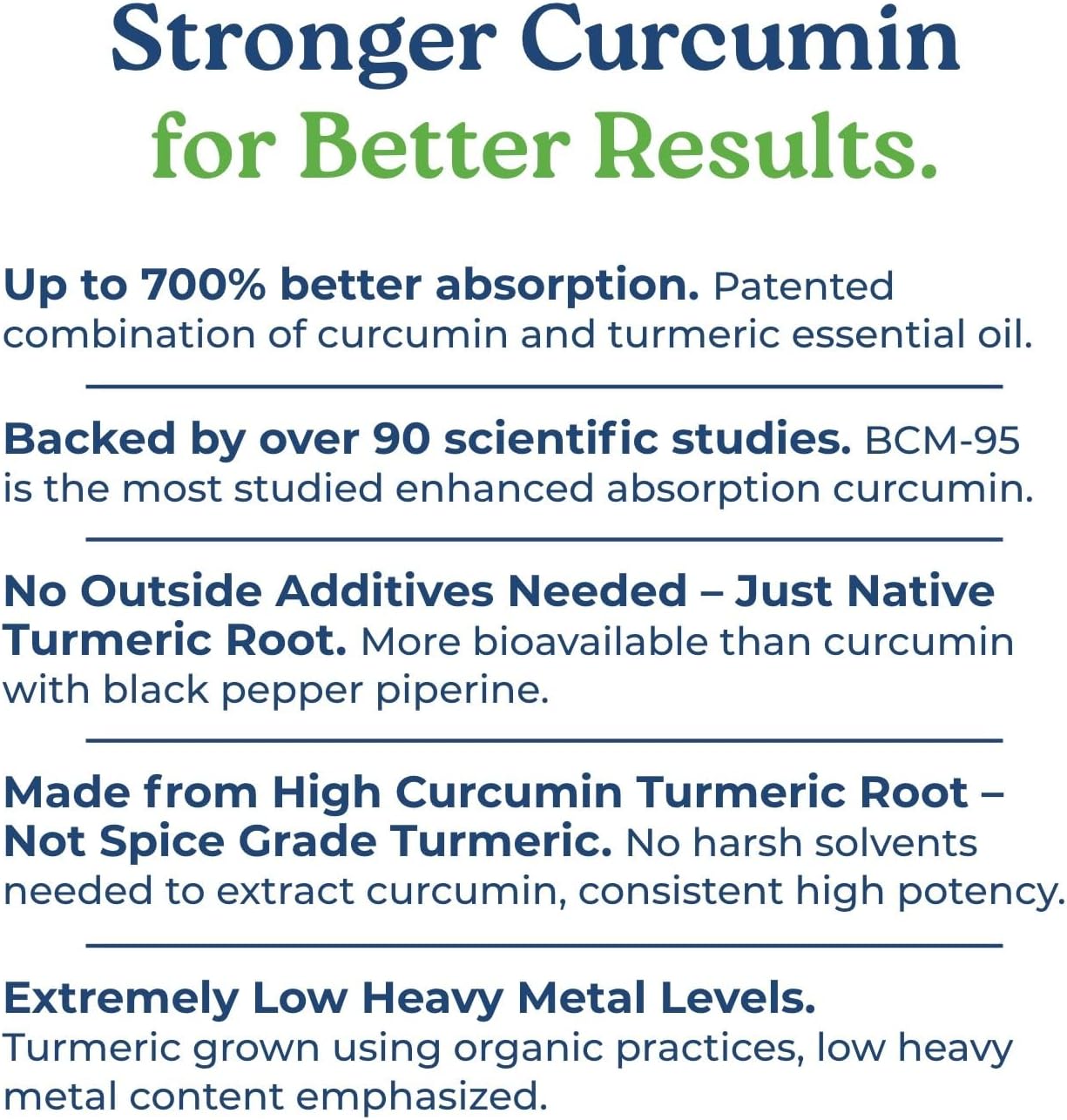 Stronger Curcumin
for Better Results.

Up to 700% better absorption. Patented combination of curcumin and turmeric essential oil.

Backed by over 90 scientific studies. BCM-95 is the most studied enhanced absorption curcumin.

No Outside Additives Needed – Just Native Turmeric Root. More bioavailable than curcumin with black pepper piperine.

Made from High Curcumin Turmeric Root – Not Spice Grade Turmeric. No harsh solvents needed to extract curcumin, consistent high potency.

Extremely Low Heavy Metal Levels. Turmeric grown using organic practices, low heavy metal content emphasized.